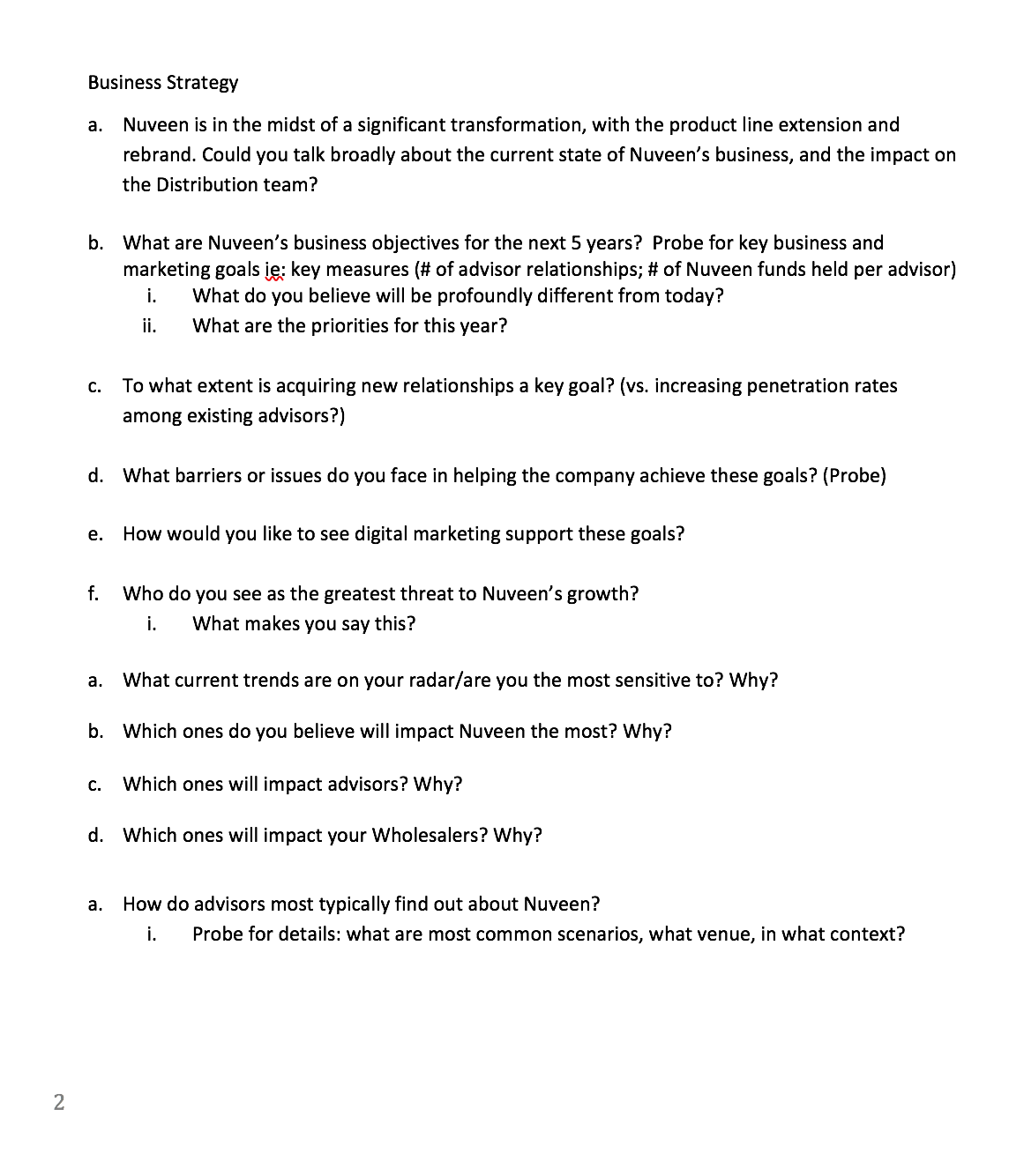 Business Strategy

a. Nuveen is in the midst of a significant transformation, with the product line extension and rebrand. Could you talk broadly about the current state of Nuveen's business, and the impact on the Distribution team?

b. What are Nuveen's business objectives for the next 5 years? Probe for key business and marketing goals ie: key measures (# of advisor relationships; # of Nuveen funds held per advisor)
i. What do you believe will be profoundly different from today?
ii. What are the priorities for this year?

c. To what extent is acquiring new relationships a key goal? (vs. increasing penetration rates among existing advisors?)

d. What barriers or issues do you face in helping the company achieve these goals? (Probe)

e. How would you like to see digital marketing support these goals?

f. Who do you see as the greatest threat to Nuveen's growth?
i. What makes you say this?

a. What current trends are on your radar/are you the most sensitive to? Why?

b. Which ones do you believe will impact Nuveen the most? Why?

c. Which ones will impact advisors? Why?

d. Which ones will impact your Wholesalers? Why?

a. How do advisors most typically find out about Nuveen?
i. Probe for details: what are most common scenarios, what venue, in what context?

2